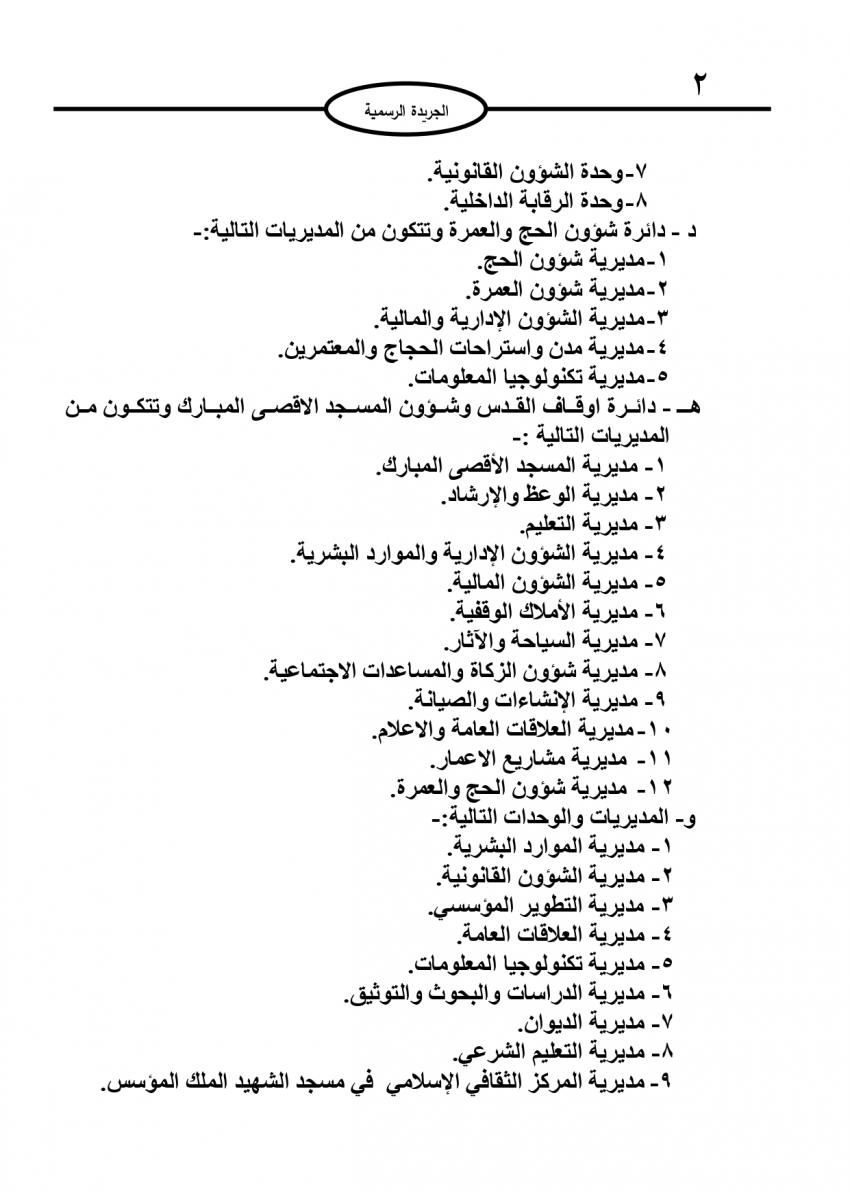 ٢

الجريدة الرسمية

٧-وحدة الشؤون القانونية.
٨-وحدة الرقابة الداخلية.
د - دائرة شؤون الحج والعمرة وتتكون من المديريات التالية:-
١-مديرية شؤون الحج.
٢-مديرية شؤون العمرة.
٣-مديرية الشؤون الإدارية والمالية.
٤-مديرية مدن واستراحات الحجاج والمعتمرين.
٥-مديرية تكنولوجيا المعلومات.
هـ - دائرة اوقاف القدس وشؤون المسجد الاقصى المبارك وتتكون من المديريات التالية :-
١- مديرية المسجد الأقصى المبارك.
٢- مديرية الوعظ والإرشاد.
٣- مديرية التعليم.
٤- مديرية الشؤون الإدارية والموارد البشرية.
٥- مديرية الشؤون المالية.
٦- مديرية الأملاك الوقفية.
٧- مديرية السياحة والآثار.
٨- مديرية شؤون الزكاة والمساعدات الاجتماعية.
٩- مديرية الإنشاءات والصيانة.
١٠-مديرية العلاقات العامة والاعلام.
١١- مديرية مشاريع الاعمار.
١٢- مديرية شؤون الحج والعمرة.
و- المديريات والوحدات التالية:-
١- مديرية الموارد البشرية.
٢- مديرية الشؤون القانونية.
٣- مديرية التطوير المؤسسي.
٤- مديرية العلاقات العامة.
٥- مديرية تكنولوجيا المعلومات.
٦- مديرية الدراسات والبحوث والتوثيق.
٧- مديرية الديوان.
٨- مديرية التعليم الشرعي.
٩- مديرية المركز الثقافي الإسلامي في مسجد الشهيد الملك المؤسس.